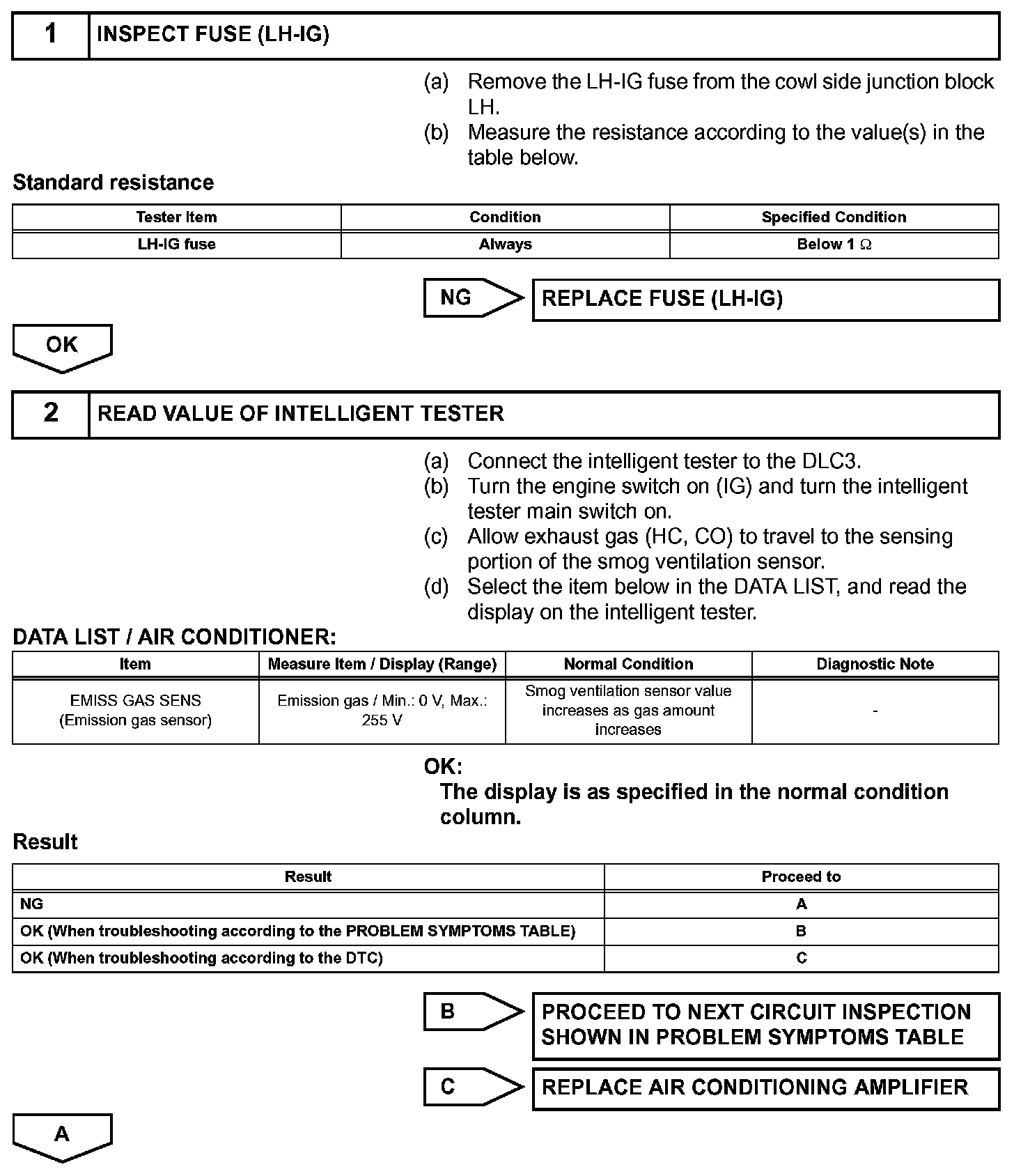 1 INSPECT FUSE (LH-IG)

(a) Remove the LH-IG fuse from the cowl side junction block LH.
(b) Measure the resistance according to the value(s) in the table below.

Standard resistance

| Tester Item | Condition | Specified Condition |
|---|---|---|
| LH-IG fuse | Always | Below 1 $\Omega$ |

NG

REPLACE FUSE (LH-IG)

OK

2 READ VALUE OF INTELLIGENT TESTER

(a) Connect the intelligent tester to the DLC3.
(b) Turn the engine switch on (IG) and turn the intelligent tester main switch on.
(c) Allow exhaust gas (HC, CO) to travel to the sensing portion of the smog ventilation sensor.
(d) Select the item below in the DATA LIST, and read the display on the intelligent tester.

DATA LIST / AIR CONDITIONER:

| Item | Measure Item / Display (Range) | Normal Condition | Diagnostic Note |
|---|---|---|---|
| EMISS GAS SENS (Emission gas sensor) | Emission gas / Min.: 0 V, Max.: 255 V | Smog ventilation sensor value increases as gas amount increases | - |

OK:
The display is as specified in the normal condition column.

Result

| Result | Proceed to |
|---|---|
| NG | A |
| OK (When troubleshooting according to the PROBLEM SYMPTOMS TABLE) | B |
| OK (When troubleshooting according to the DTC) | C |

B

PROCEED TO NEXT CIRCUIT INSPECTION SHOWN IN PROBLEM SYMPTOMS TABLE

C

REPLACE AIR CONDITIONING AMPLIFIER

A